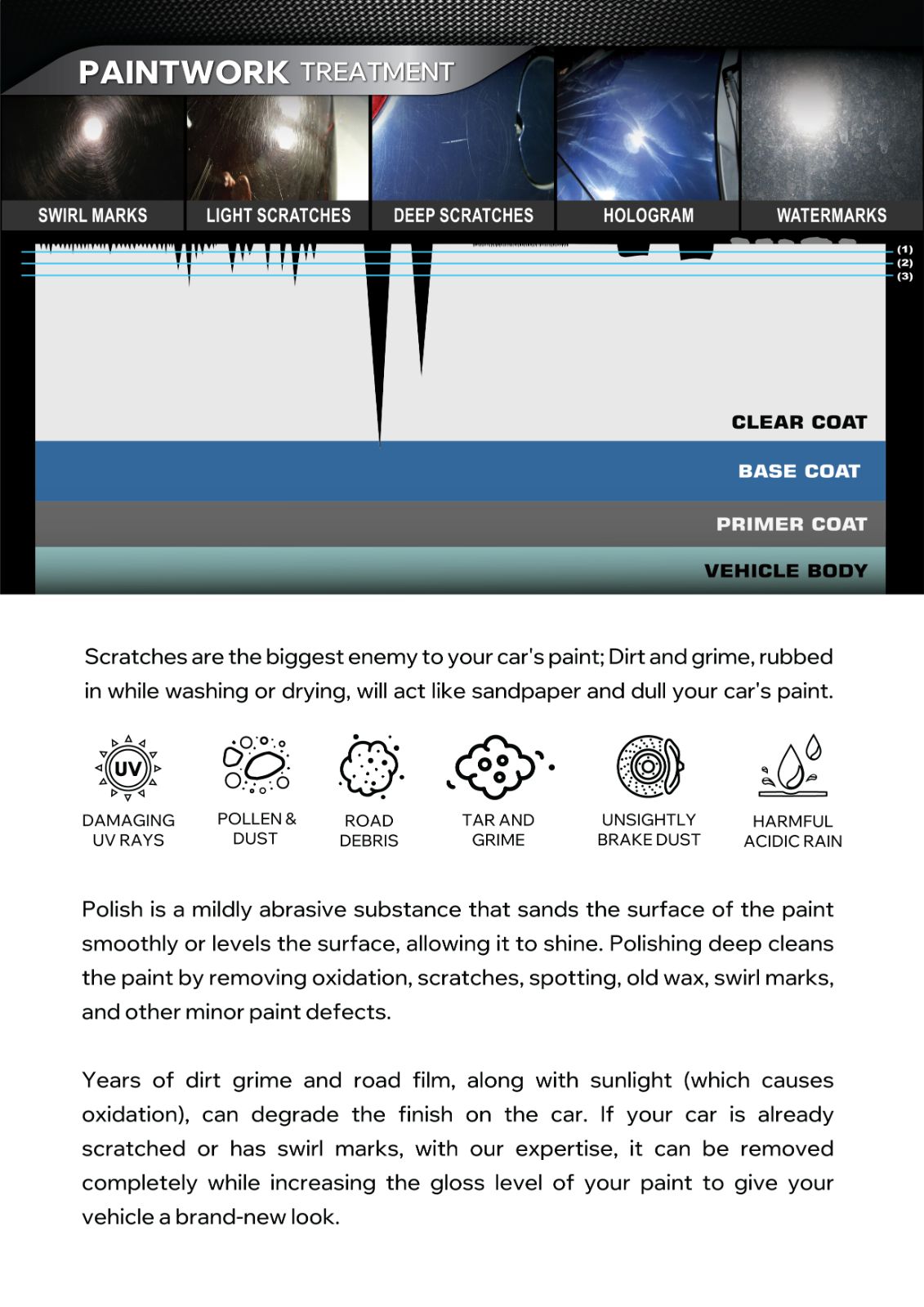 PAINTWORK TREATMENT

SWIRL MARKS
LIGHT SCRATCHES
DEEP SCRATCHES
HOLOGRAM
WATERMARKS

(1)
(2)
(3)

CLEAR COAT
BASE COAT
PRIMER COAT
VEHICLE BODY

Scratches are the biggest enemy to your car's paint; Dirt and grime, rubbed in while washing or drying, will act like sandpaper and dull your car's paint.

UV
DAMAGING UV RAYS
POLLEN & DUST
ROAD DEBRIS
TAR AND GRIME
UNSIGHTLY BRAKE DUST
HARMFUL ACIDIC RAIN

Polish is a mildly abrasive substance that sands the surface of the paint smoothly or levels the surface, allowing it to shine. Polishing deep cleans the paint by removing oxidation, scratches, spotting, old wax, swirl marks, and other minor paint defects.

Years of dirt grime and road film, along with sunlight (which causes oxidation), can degrade the finish on the car. If your car is already scratched or has swirl marks, with our expertise, it can be removed completely while increasing the gloss level of your paint to give your vehicle a brand-new look.